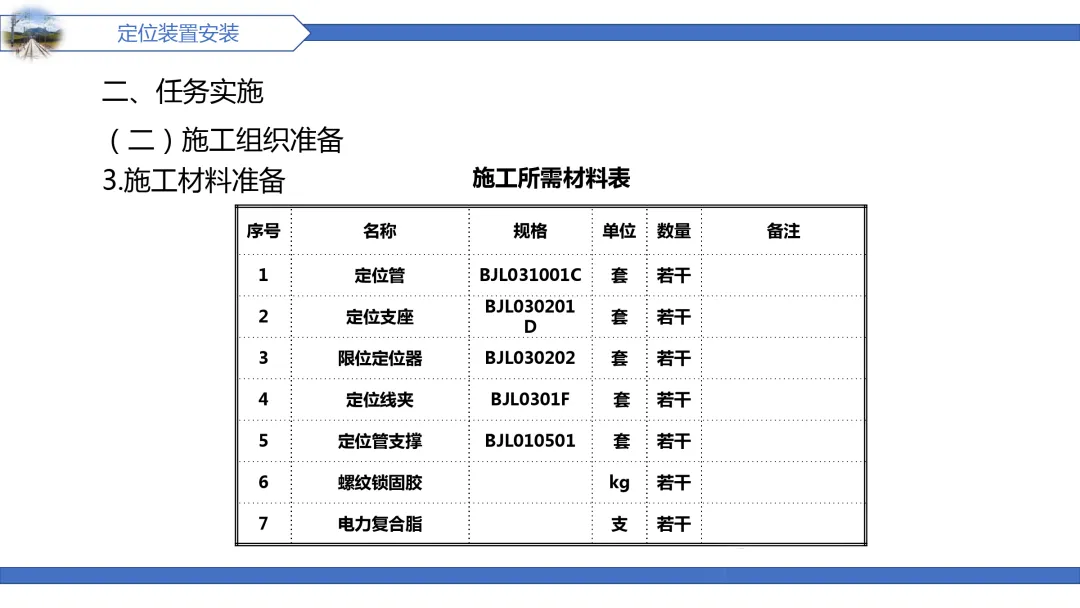 定位装置安装

二、任务实施

（二）施工组织准备

3.施工材料准备

施工所需材料表

| 序号 | 名称 | 规格 | 单位 | 数量 | 备注 |
|---|---|---|---|---|---|
| 1 | 定位管 | BJL031001C | 套 | 若干 | |
| 2 | 定位支座 | BJL030201D | 套 | 若干 | |
| 3 | 限位定位器 | BJL030202 | 套 | 若干 | |
| 4 | 定位线夹 | BJL0301F | 套 | 若干 | |
| 5 | 定位管支撑 | BJL010501 | 套 | 若干 | |
| 6 | 螺纹锁固胶 | | kg | 若干 | |
| 7 | 电力复合脂 | | 支 | 若干 | |